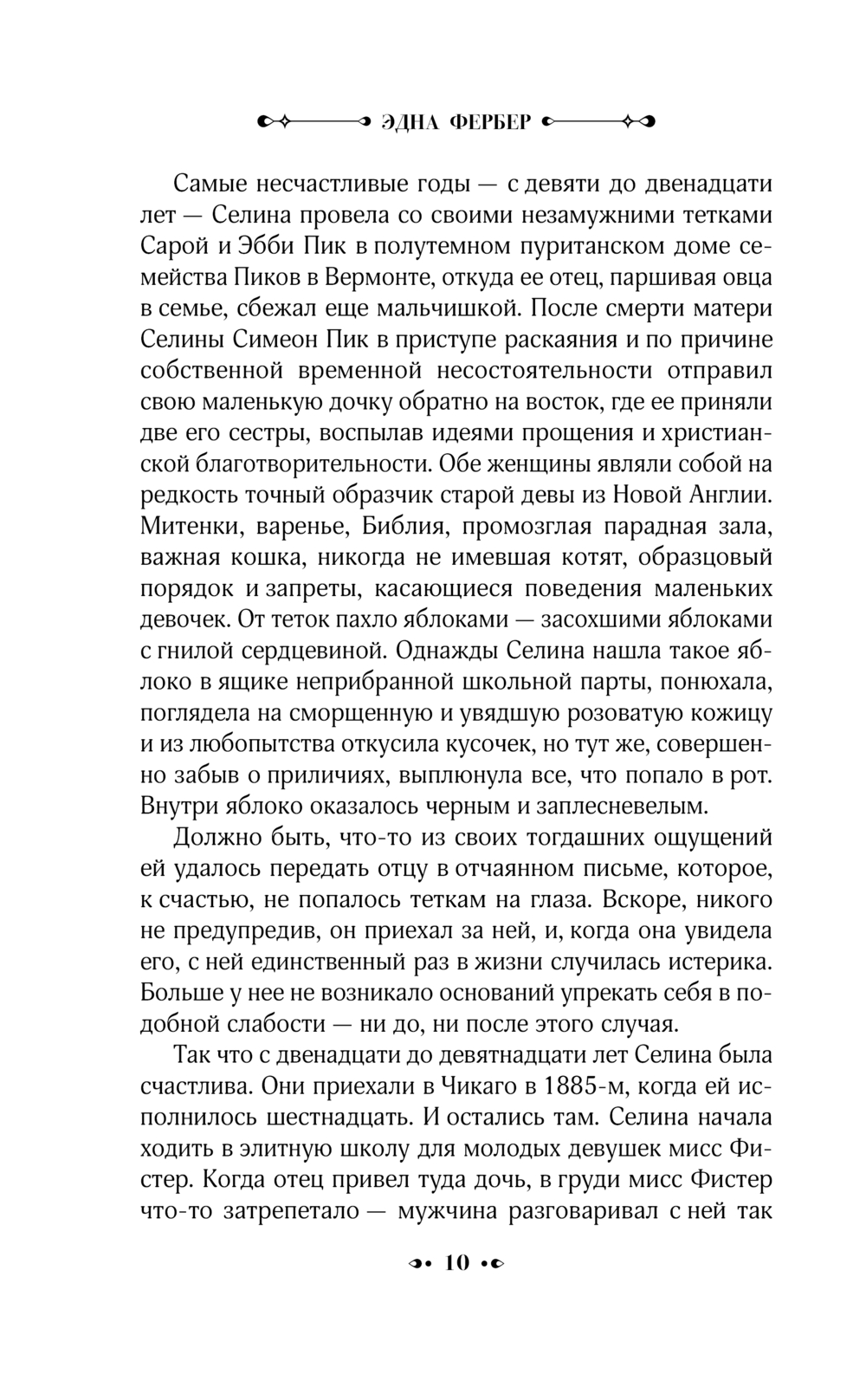 ЭДНА ФЕРБЕР

Самые несчастливые годы — с девяти до двенадцати лет — Селина провела со своими незамужними тетками Сарой и Эбби Пик в полутемном пуританском доме семейства Пиков в Вермонте, откуда ее отец, паршивая овца в семье, сбежал еще мальчишкой. После смерти матери Селины Симеон Пик в приступе раскаяния и по причине собственной временной несостоятельности отправил свою маленькую дочку обратно на восток, где ее приняли две его сестры, воспылав идеями прощения и христианской благотворительности. Обе женщины являли собой на редкость точный образчик старой девы из Новой Англии. Митенки, варенье, Библия, промозглая парадная зала, важная кошка, никогда не имевшая котят, образцовый порядок и запреты, касающиеся поведения маленьких девочек. От теток пахло яблоками — засохшими яблоками с гнилой сердцевиной. Однажды Селина нашла такое яблоко в ящике неприбранной школьной парты, понюхала, поглядела на сморщенную и увядшую розоватую кожицу и из любопытства откусила кусочек, но тут же, совершенно забыв о приличиях, выплюнула все, что попало в рот. Внутри яблоко оказалось черным и заплесневелым.

Должно быть, что-то из своих тогдашних ощущений ей удалось передать отцу в отчаянном письме, которое, к счастью, не попалось теткам на глаза. Вскоре, никого не предупредив, он приехал за ней, и, когда она увидела его, с ней единственный раз в жизни случилась истерика. Больше у нее не возникало оснований упрекать себя в подобной слабости — ни до, ни после этого случая.

Так что с двенадцати до девятнадцати лет Селина была счастлива. Они приехали в Чикаго в 1885-м, когда ей исполнилось шестнадцать. И остались там. Селина начала ходить в элитную школу для молодых девушек мисс Фистер. Когда отец привел туда дочь, в груди мисс Фистер что-то затрепетало — мужчина разговаривал с ней так

10